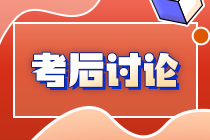 考后讨论